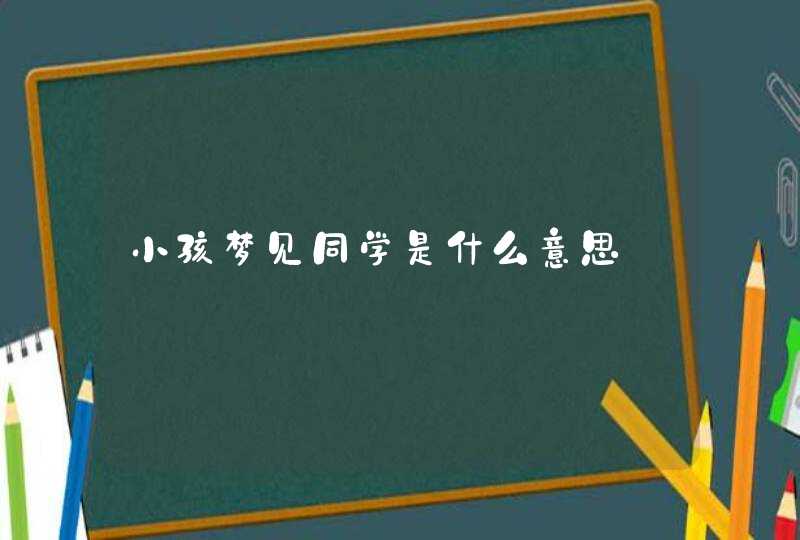 小孩梦见同学是什么意思